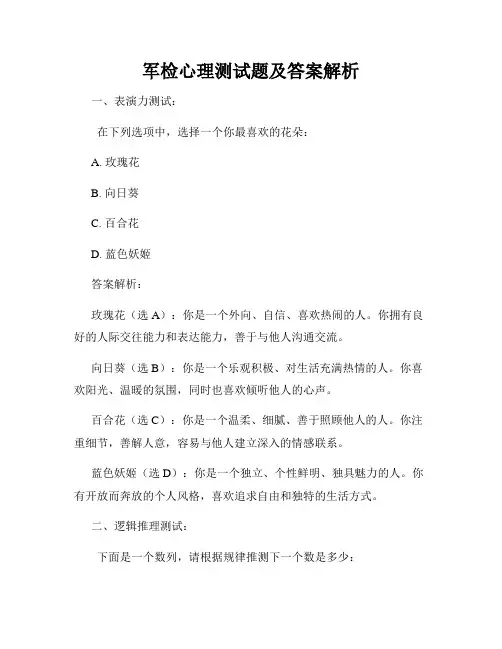 军检心理测试题及答案解析

一、表演力测试：

在下列选项中，选择一个你最喜欢的花朵：

A. 玫瑰花

B. 向日葵

C. 百合花

D. 蓝色妖姬

答案解析：

玫瑰花（选 A）：你是一个外向、自信、喜欢热闹的人。你拥有良好的人际交往能力和表达能力，善于与他人沟通交流。

向日葵（选 B）：你是一个乐观积极、对生活充满热情的人。你喜欢阳光、温暖的氛围，同时也喜欢倾听他人的心声。

百合花（选 C）：你是一个温柔、细腻、善于照顾他人的人。你注重细节，善解人意，容易与他人建立深入的情感联系。

蓝色妖姬（选 D）：你是一个独立、个性鲜明、独具魅力的人。你有开放而奔放的个人风格，喜欢追求自由和独特的生活方式。

二、逻辑推理测试：

下面是一个数列，请根据规律推测下一个数是多少：